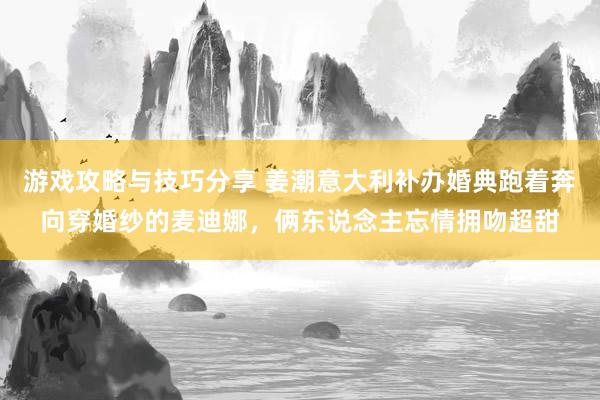 游戏攻略与技巧分享 姜潮意大利补办婚典跑着奔向穿婚纱的麦迪娜，俩东说念主忘情拥吻超甜